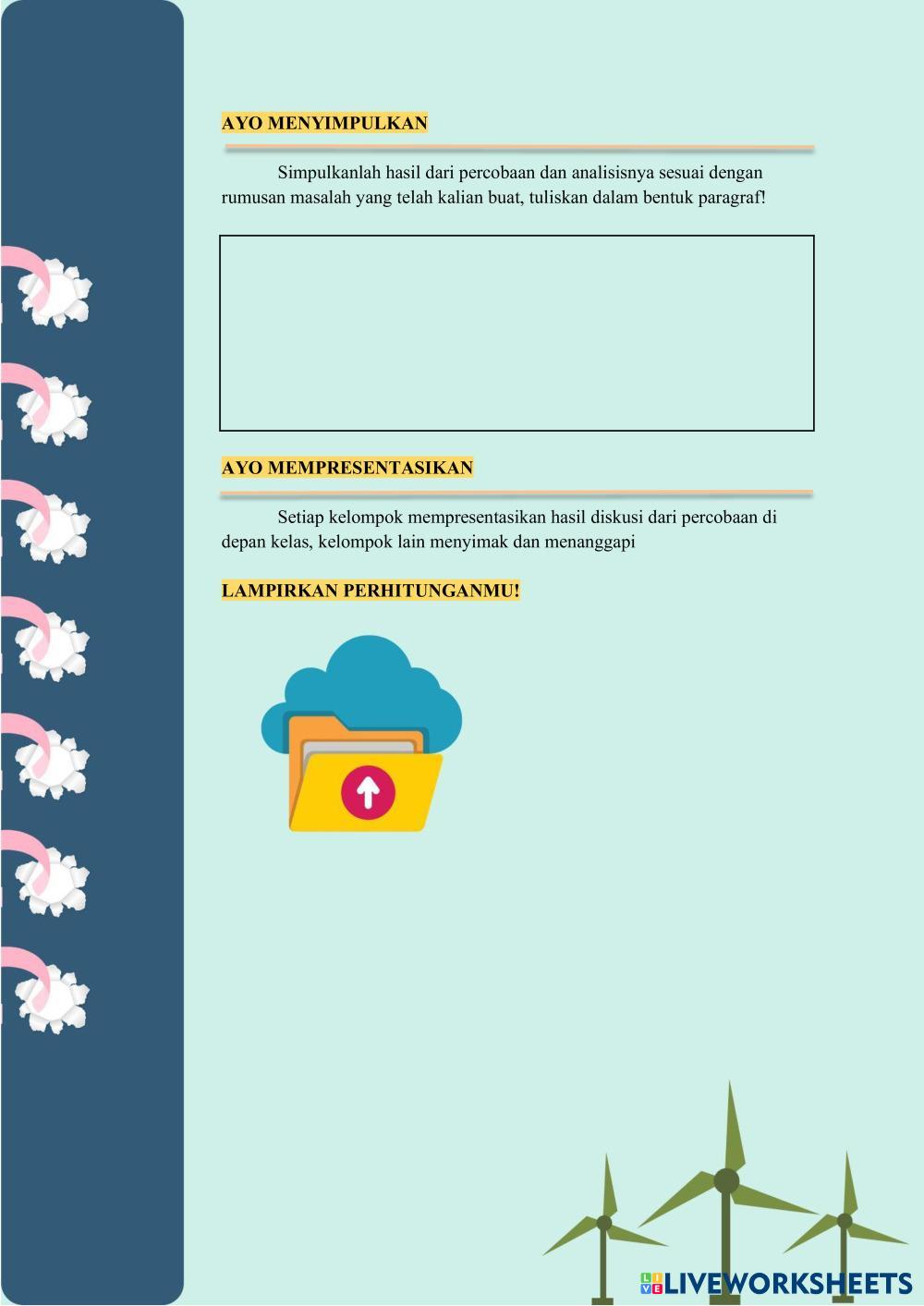 AYO MENYIMPULKAN

Simpulkanlah hasil dari percobaan dan analisisnya sesuai dengan rumusan masalah yang telah kalian buat, tuliskan dalam bentuk paragraf!

AYO MEMPRESENTASIKAN

Setiap kelompok mempresentasikan hasil diskusi dari percobaan di depan kelas, kelompok lain menyimak dan menanggapi

LAMPIRKAN PERHITUNGANMU!

LIVEWORKSHEETS